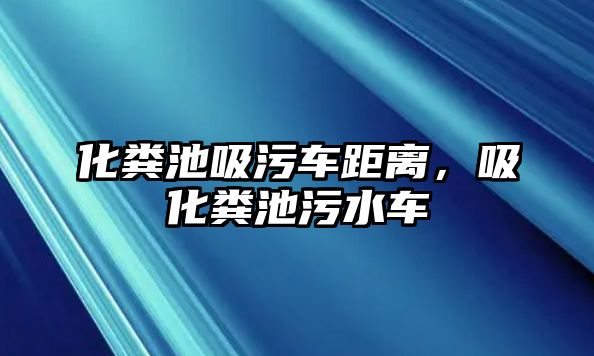 化粪池吸污车距离，吸化粪池污水车